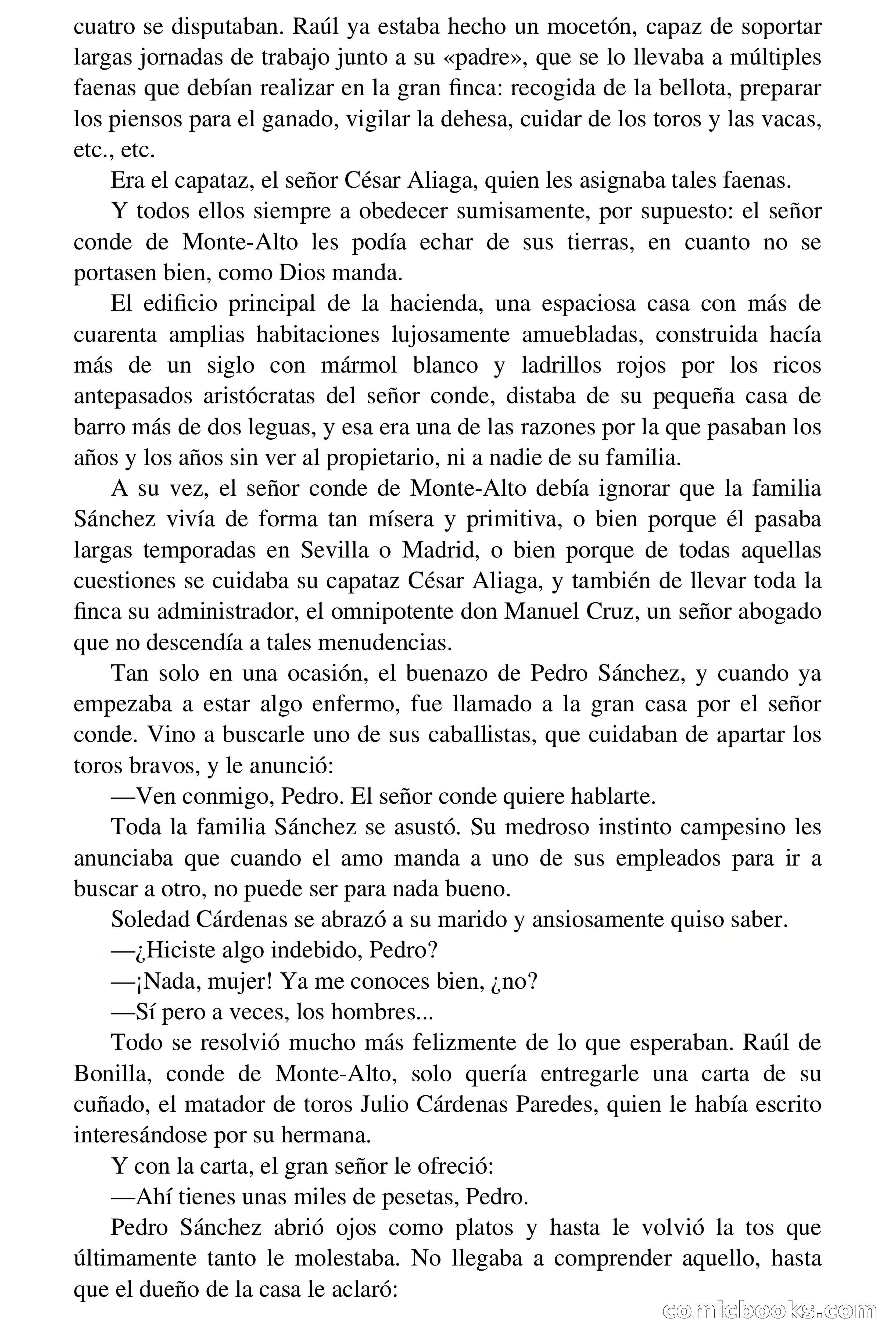 cuatro se disputaban. Raúl ya estaba hecho un mocetón, capaz de soportar largas jornadas de trabajo junto a su «padre», que se lo llevaba a múltiples faenas que debían realizar en la gran finca: recogida de la bellota, preparar los piensos para el ganado, vigilar la dehesa, cuidar de los toros y las vacas, etc., etc.

Era el capataz, el señor César Aliaga, quien les asignaba tales faenas.

Y todos ellos siempre a obedecer sumisamente, por supuesto: el señor conde de Monte-Alto les podía echar de sus tierras, en cuanto no se portasen bien, como Dios manda.

El edificio principal de la hacienda, una espaciosa casa con más de cuarenta amplias habitaciones lujosamente amuebladas, construida hacía más de un siglo con mármol blanco y ladrillos rojos por los ricos antepasados aristócratas del señor conde, distaba de su pequeña casa de barro más de dos leguas, y esa era una de las razones por la que pasaban los años y los años sin ver al propietario, ni a nadie de su familia.

A su vez, el señor conde de Monte-Alto debía ignorar que la familia Sánchez vivía de forma tan mísera y primitiva, o bien porque él pasaba largas temporadas en Sevilla o Madrid, o bien porque de todas aquellas cuestiones se cuidaba su capataz César Aliaga, y también de llevar toda la finca su administrador, el omnipotente don Manuel Cruz, un señor abogado que no descendía a tales menudencias.

Tan solo en una ocasión, el buenazo de Pedro Sánchez, y cuando ya empezaba a estar algo enfermo, fue llamado a la gran casa por el señor conde. Vino a buscarle uno de sus caballistas, que cuidaban de apartar los toros bravos, y le anunció:

—Ven conmigo, Pedro. El señor conde quiere hablarte.

Toda la familia Sánchez se asustó. Su medroso instinto campesino les anunciaba que cuando el amo manda a uno de sus empleados para ir a buscar a otro, no puede ser para nada bueno.

Soledad Cárdenas se abrazó a su marido y ansiosamente quiso saber.

—¿Hiciste algo indebido, Pedro?

—¡Nada, mujer! Ya me conoces bien, ¿no?

—Sí pero a veces, los hombres...

Todo se resolvió mucho más felizmente de lo que esperaban. Raúl de Bonilla, conde de Monte-Alto, solo quería entregarle una carta de su cuñado, el matador de toros Julio Cárdenas Paredes, quien le había escrito interesándose por su hermana.

Y con la carta, el gran señor le ofreció:

—Ahí tienes unas miles de pesetas, Pedro.

Pedro Sánchez abrió ojos como platos y hasta le volvió la tos que últimamente tanto le molestaba. No llegaba a comprender aquello, hasta que el dueño de la casa le aclaró:

comicbooks.com